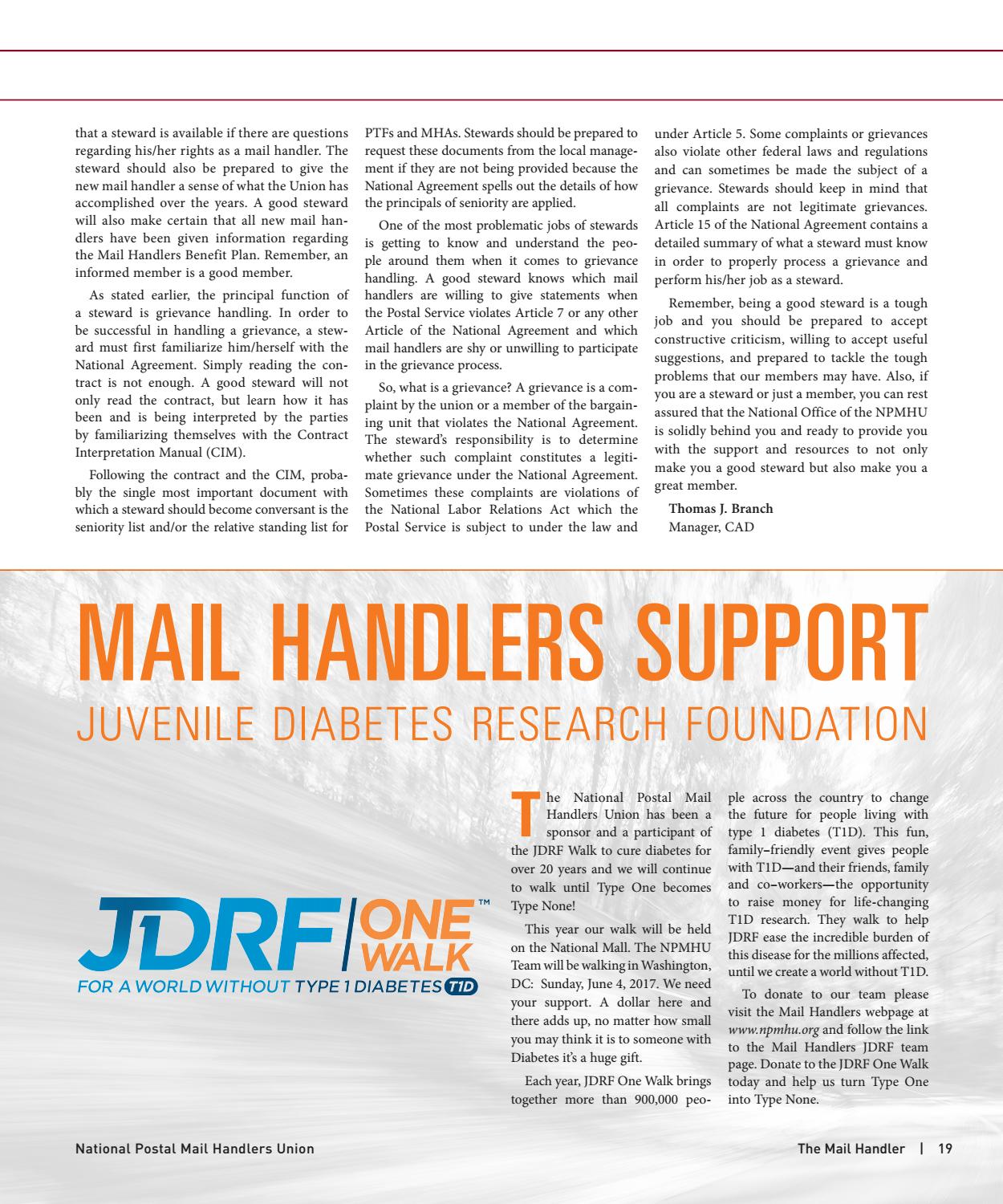 that a steward is available if there are questions regarding his/her rights as a mail handler. The steward should also be prepared to give the new mail handler a sense of what the Union has accomplished over the years. A good steward will also make certain that all new mail handlers have been given information regarding the Mail Handlers Benefit Plan. Remember, an informed member is a good member.

As stated earlier, the principal function of a steward is grievance handling. In order to be successful in handling a grievance, a steward must first familiarize him/herself with the National Agreement. Simply reading the contract is not enough. A good steward will not only read the contract, but learn how it has been and is being interpreted by the parties by familiarizing themselves with the Contract Interpretation Manual (CIM).

Following the contract and the CIM, probably the single most important document with which a steward should become conversant is the seniority list and/or the relative standing list for PTFs and MHAs. Stewards should be prepared to request these documents from the local management if they are not being provided because the National Agreement spells out the details of how the principals of seniority are applied.

One of the most problematic jobs of stewards is getting to know and understand the people around them when it comes to grievance handling. A good steward knows which mail handlers are willing to give statements when the Postal Service violates Article 7 or any other Article of the National Agreement and which mail handlers are shy or unwilling to participate in the grievance process.

So, what is a grievance? A grievance is a complaint by the union or a member of the bargaining unit that violates the National Agreement. The steward's responsibility is to determine whether such complaint constitutes a legitimate grievance under the National Agreement. Sometimes these complaints are violations of the National Labor Relations Act which the Postal Service is subject to under the law and under Article 5. Some complaints or grievances also violate other federal laws and regulations and can sometimes be made the subject of a grievance. Stewards should keep in mind that all complaints are not legitimate grievances. Article 15 of the National Agreement contains a detailed summary of what a steward must know in order to properly process a grievance and perform his/her job as a steward.

Remember, being a good steward is a tough job and you should be prepared to accept constructive criticism, willing to accept useful suggestions, and prepared to tackle the tough problems that our members may have. Also, if you are a steward or just a member, you can rest assured that the National Office of the NPMHU is solidly behind you and ready to provide you with the support and resources to not only make you a good steward but also make you a great member.

Thomas J. Branch
Manager, CAD

MAIL HANDLERS SUPPORT
JUVENILE DIABETES RESEARCH FOUNDATION

JDRF ONE WALK™
FOR A WORLD WITHOUT TYPE 1 DIABETES T1D

The National Postal Mail Handlers Union has been a sponsor and a participant of the JDRF Walk to cure diabetes for over 20 years and we will continue to walk until Type One becomes Type None!

This year our walk will be held on the National Mall. The NPMHU Team will be walking in Washington, DC: Sunday, June 4, 2017. We need your support. A dollar here and there adds up, no matter how small you may think it is to someone with Diabetes it's a huge gift.

Each year, JDRF One Walk brings together more than 900,000 people across the country to change the future for people living with type 1 diabetes (T1D). This fun, family–friendly event gives people with T1D—and their friends, family and co–workers—the opportunity to raise money for life-changing T1D research. They walk to help JDRF ease the incredible burden of this disease for the millions affected, until we create a world without T1D.

To donate to our team please visit the Mail Handlers webpage at www.npmhu.org and follow the link to the Mail Handlers JDRF team page. Donate to the JDRF One Walk today and help us turn Type One into Type None.

National Postal Mail Handlers Union

The Mail Handler | 19